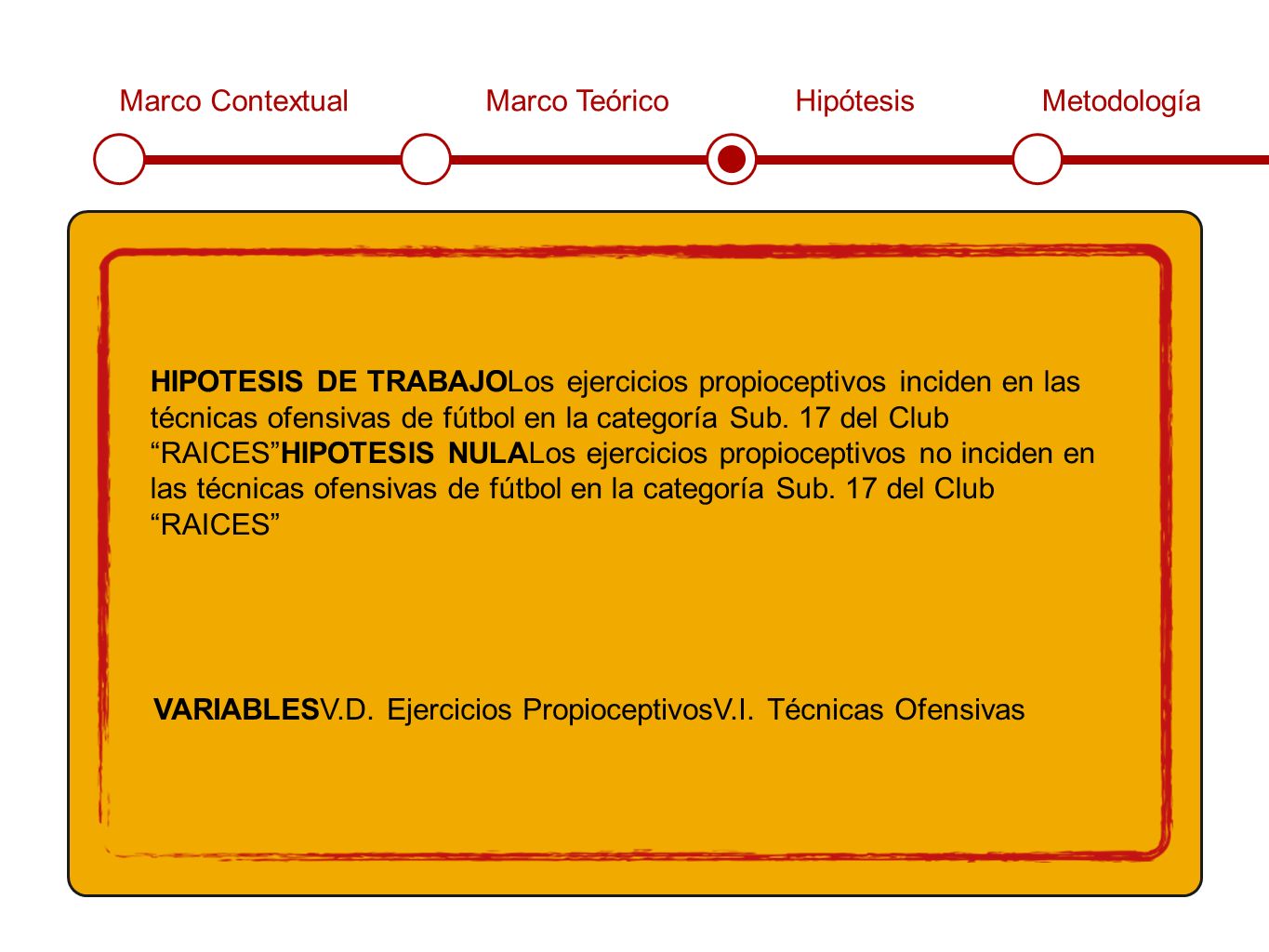 Marco Contextual Marco Teórico Hipótesis Metodología

HIPOTESIS DE TRABAJOLos ejercicios propioceptivos inciden en las técnicas ofensivas de fútbol en la categoría Sub. 17 del Club “RAICES”HIPOTESIS NULALos ejercicios propioceptivos no inciden en las técnicas ofensivas de fútbol en la categoría Sub. 17 del Club “RAICES”

VARIABLESV.D. Ejercicios PropioceptivosV.I. Técnicas Ofensivas